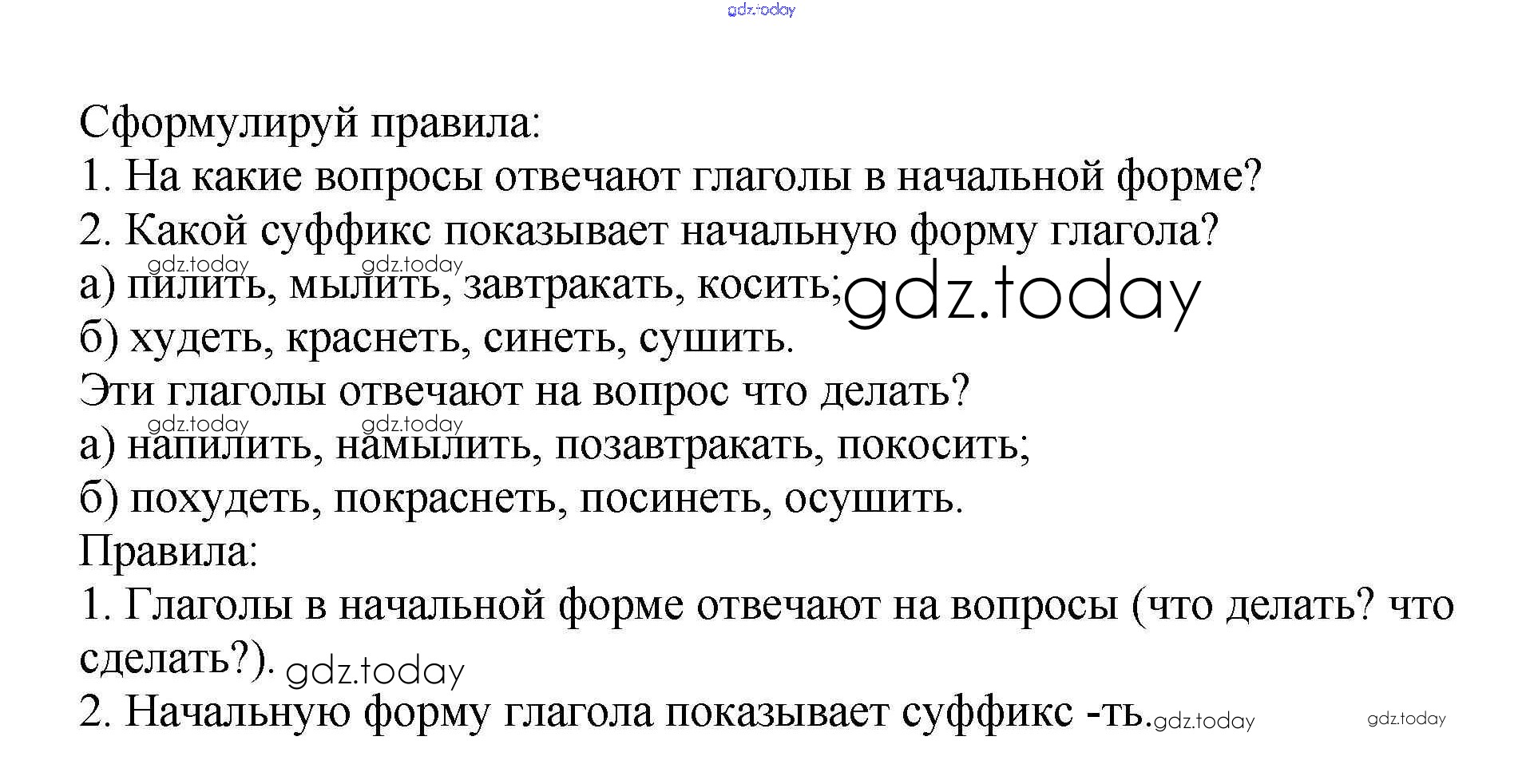 Сформулируй правила:
1. На какие вопросы отвечают глаголы в начальной форме?
2. Какой суффикс показывает начальную форму глагола?
а) пилить, мылить, завтракать, косить;
б) худеть, краснеть, синеть, сушить.
Эти глаголы отвечают на вопрос что делать?
а) напилить, намылить, позавтракать, покосить;
б) похудеть, покраснеть, посинеть, осушить.
Правила:
1. Глаголы в начальной форме отвечают на вопросы (что делать? что сделать?).
2. Начальную форму глагола показывает суффикс -ть.

gdz.today